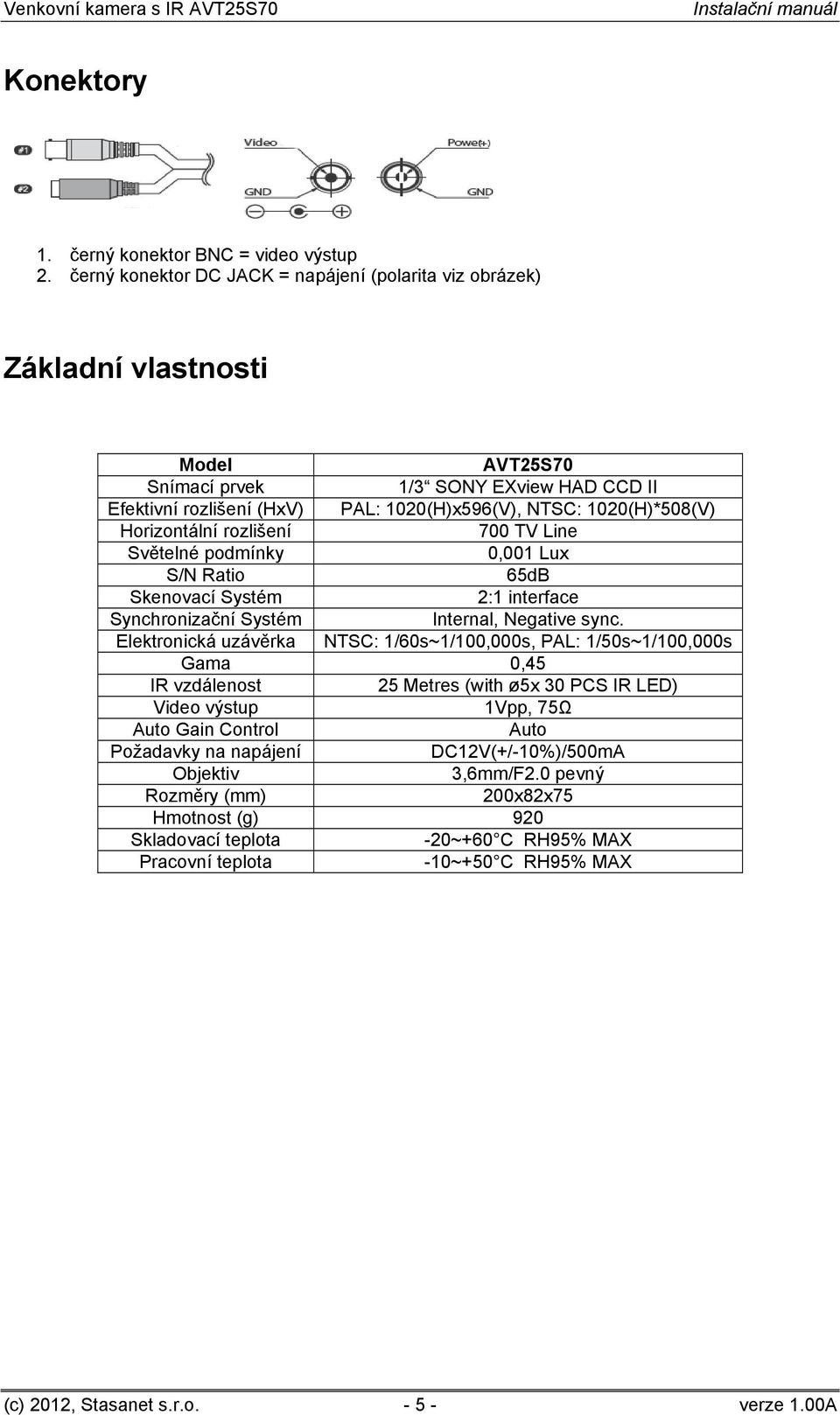 Venkovní kamera s IR AVT25S70 Instalační manuál

Konektory

#1
#2
Video
GND
Power(+)
GND

1. černý konektor BNC = video výstup
2. černý konektor DC JACK = napájení (polarita viz obrázek)

Základní vlastnosti

| Model | AVT25S70 |
|---|---|
| Snímací prvek | 1/3“ SONY EXview HAD CCD II |
| Efektivní rozlišení (HxV) | PAL: 1020(H)x596(V), NTSC: 1020(H)*508(V) |
| Horizontální rozlišení | 700 TV Line |
| Světelné podmínky | 0,001 Lux |
| S/N Ratio | 65dB |
| Skenovací Systém | 2:1 interface |
| Synchronizační Systém | Internal, Negative sync. |
| Elektronická uzávěrka | NTSC: 1/60s~1/100,000s, PAL: 1/50s~1/100,000s |
| Gama | 0,45 |
| IR vzdálenost | 25 Metres (with ø5x 30 PCS IR LED) |
| Video výstup | 1Vpp, 75Ω |
| Auto Gain Control | Auto |
| Požadavky na napájení | DC12V(+/-10%)/500mA |
| Objektiv | 3,6mm/F2.0 pevný |
| Rozměry (mm) | 200x82x75 |
| Hmotnost (g) | 920 |
| Skladovací teplota | -20~+60°C RH95% MAX |
| Pracovní teplota | -10~+50°C RH95% MAX |

(c) 2012, Stasanet s.r.o. - 5 - verze 1.00A